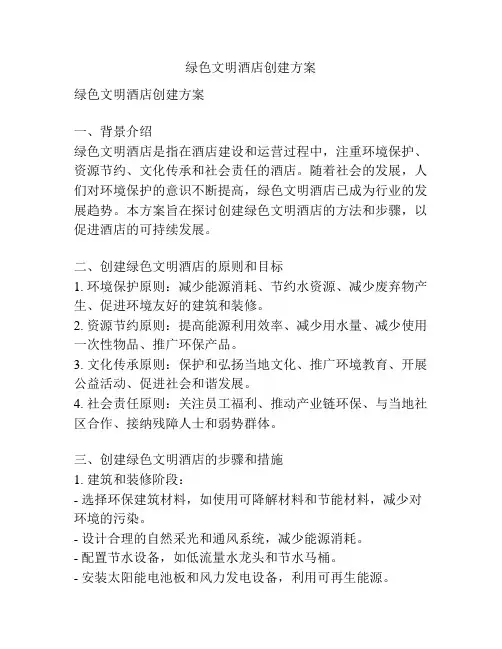 绿色文明酒店创建方案

绿色文明酒店创建方案

一、背景介绍
绿色文明酒店是指在酒店建设和运营过程中，注重环境保护、资源节约、文化传承和社会责任的酒店。随着社会的发展，人们对环境保护的意识不断提高，绿色文明酒店已成为行业的发展趋势。本方案旨在探讨创建绿色文明酒店的方法和步骤，以促进酒店的可持续发展。

二、创建绿色文明酒店的原则和目标
1. 环境保护原则：减少能源消耗、节约水资源、减少废弃物产生、促进环境友好的建筑和装修。
2. 资源节约原则：提高能源利用效率、减少用水量、减少使用一次性物品、推广环保产品。
3. 文化传承原则：保护和弘扬当地文化、推广环境教育、开展公益活动、促进社会和谐发展。
4. 社会责任原则：关注员工福利、推动产业链环保、与当地社区合作、接纳残障人士和弱势群体。

三、创建绿色文明酒店的步骤和措施
1. 建筑和装修阶段：
- 选择环保建筑材料，如使用可降解材料和节能材料，减少对环境的污染。
- 设计合理的自然采光和通风系统，减少能源消耗。
- 配置节水设备，如低流量水龙头和节水马桶。
- 安装太阳能电池板和风力发电设备，利用可再生能源。